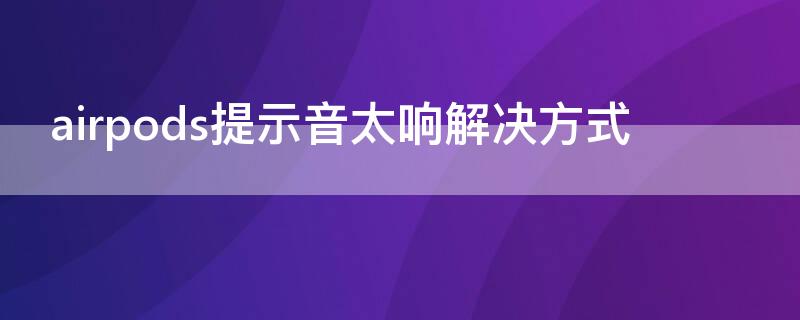 airpods提示音太响解决方式